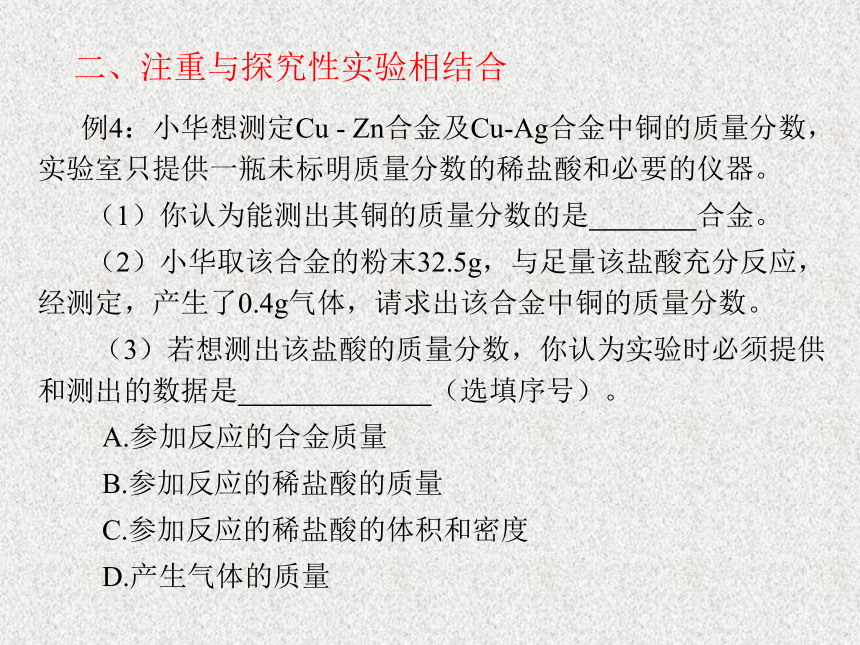 二、注重与探究性实验相结合

例4：小华想测定Cu - Zn合金及Cu-Ag合金中铜的质量分数，实验室只提供一瓶未标明质量分数的稀盐酸和必要的仪器。

（1）你认为能测出其铜的质量分数的是________合金。

（2）小华取该合金的粉末32.5g，与足量该盐酸充分反应，经测定，产生了0.4g气体，请求出该合金中铜的质量分数。

（3）若想测出该盐酸的质量分数，你认为实验时必须提供和测出的数据是______________（选填序号）。

A.参加反应的合金质量

B.参加反应的稀盐酸的质量

C.参加反应的稀盐酸的体积和密度

D.产生气体的质量